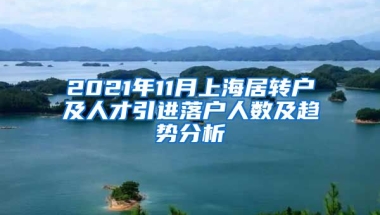 2021年11月上海居转户及人才引进落户人数及趋势分析